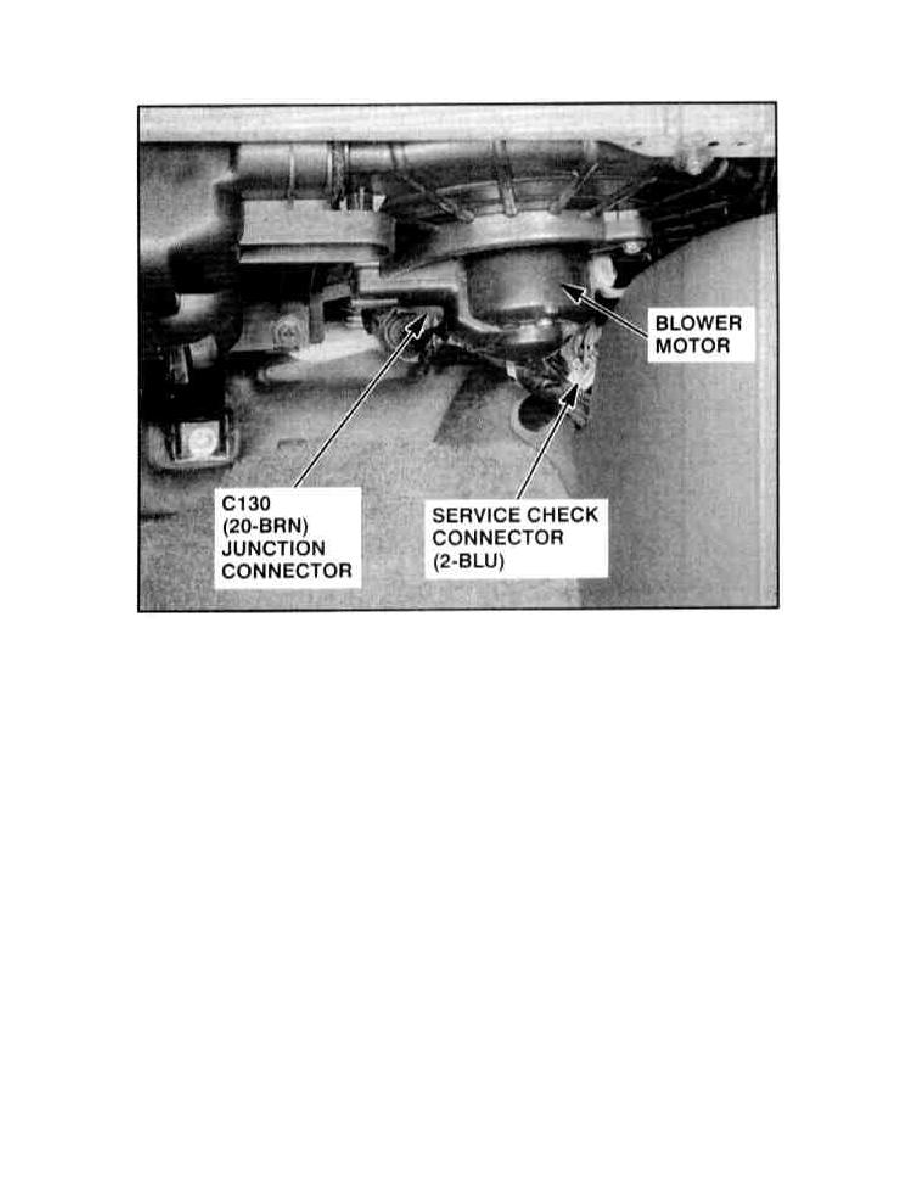 BLOWER
MOTOR

C130
(20-BRN)
JUNCTION
CONNECTOR

SERVICE CHECK
CONNECTOR
(2-BLU)